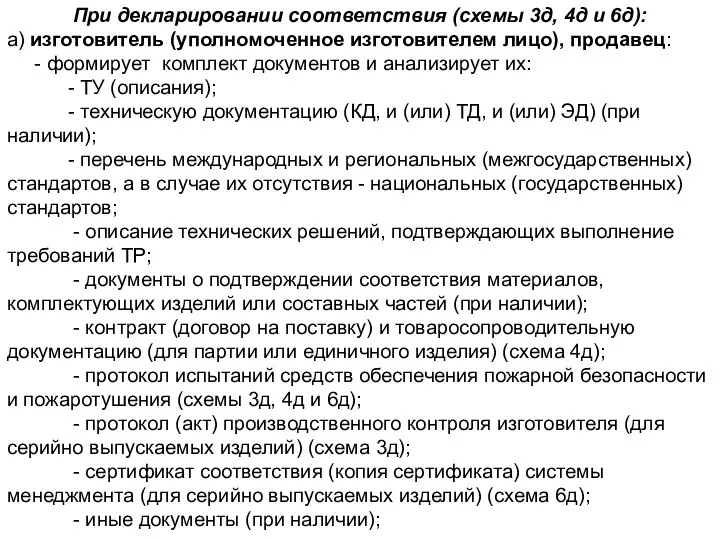 При декларировании соответствия (схемы 3д, 4д и 6д):

а) изготовитель (уполномоченное изготовителем лицо), продавец:

- формирует комплект документов и анализирует их:

- ТУ (описания);

- техническую документацию (КД, и (или) ТД, и (или) ЭД) (при наличии);

- перечень международных и региональных (межгосударственных) стандартов, а в случае их отсутствия - национальных (государственных) стандартов;

- описание технических решений, подтверждающих выполнение требований ТР;

- документы о подтверждении соответствия материалов, комплектующих изделий или составных частей (при наличии);

- контракт (договор на поставку) и товаросопроводительную документацию (для партии или единичного изделия) (схема 4д);

- протокол испытаний средств обеспечения пожарной безопасности и пожаротушения (схемы 3д, 4д и 6д);

- протокол (акт) производственного контроля изготовителя (для серийно выпускаемых изделий) (схема 3д);

- сертификат соответствия (копия сертификата) системы менеджмента (для серийно выпускаемых изделий) (схема 6д);

- иные документы (при наличии);